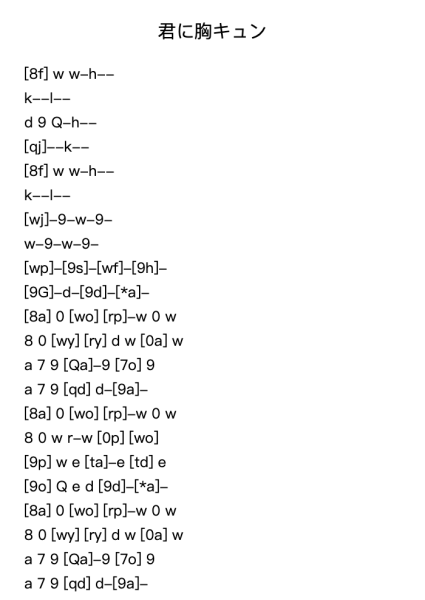 君に胸キュン

[8f] w w–h––
k––l––
d 9 Q–h––
[qj]––k––
[8f] w w–h––
k––l––
[wj]–9–w–9–
w–9–w–9–
[wp]–[9s]–[wf]–[9h]–
[9G]–d–[9d]–[*a]–
[8a] 0 [wo] [rp]–w 0 w
8 0 [wy] [ry] d w [0a] w
a 7 9 [Qa]–9 [7o] 9
a 7 9 [qd] d–[9a]–
[8a] 0 [wo] [rp]–w 0 w
8 0 w r–w [0p] [wo]
[9p] w e [ta]–e [td] e
[9o] Q e d [9d]–[*a]–
[8a] 0 [wo] [rp]–w 0 w
8 0 [wy] [ry] d w [0a] w
a 7 9 [Qa]–9 [7o] 9
a 7 9 [qd] d–[9a]–